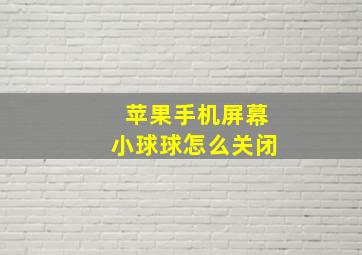 苹果手机屏幕
小球球怎么关闭